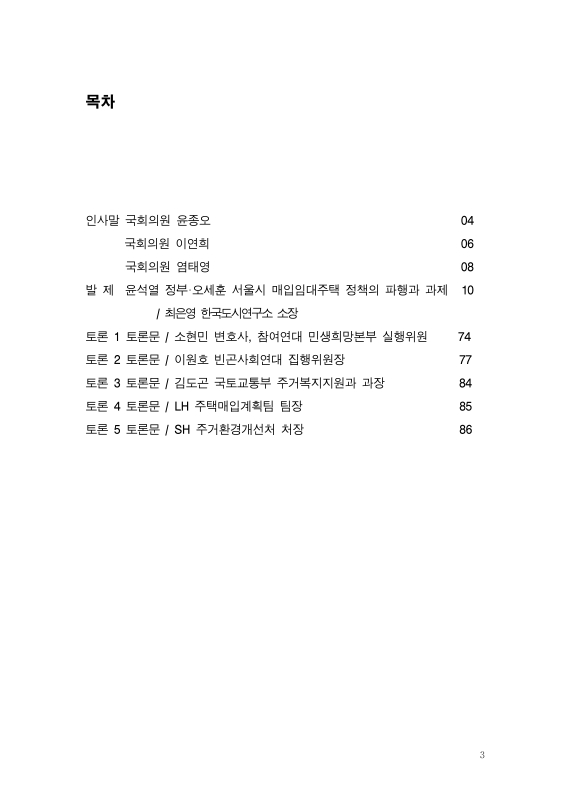 목차

인사말 국회의원 윤종오 04

국회의원 이연희 06

국회의원 염태영 08

발 제 윤석열 정부·오세훈 서울시 매입임대주택 정책의 파행과 과제 10

/ 최은영 한국도시연구소 소장

토론 1 토론문 / 소현민 변호사, 참여연대 민생희망본부 실행위원 74

토론 2 토론문 / 이원호 빈곤사회연대 집행위원장 77

토론 3 토론문 / 김도곤 국토교통부 주거복지지원과 과장 84

토론 4 토론문 / LH 주택매입계획팀 팀장 85

토론 5 토론문 / SH 주거환경개선처 처장 86

3